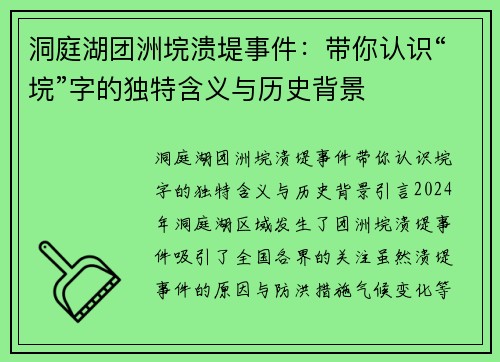 洞庭湖团洲垸溃堤事件：带你认识“垸”字的独特含义与历史背景

洞庭湖团洲垸溃堤事件带你认识垸字的独特含义与历史背景引言2024年洞庭湖区域发生了团洲垸溃堤事件吸引了全国各界的关注虽然溃堤事件的原因与防洪措施气候变化等